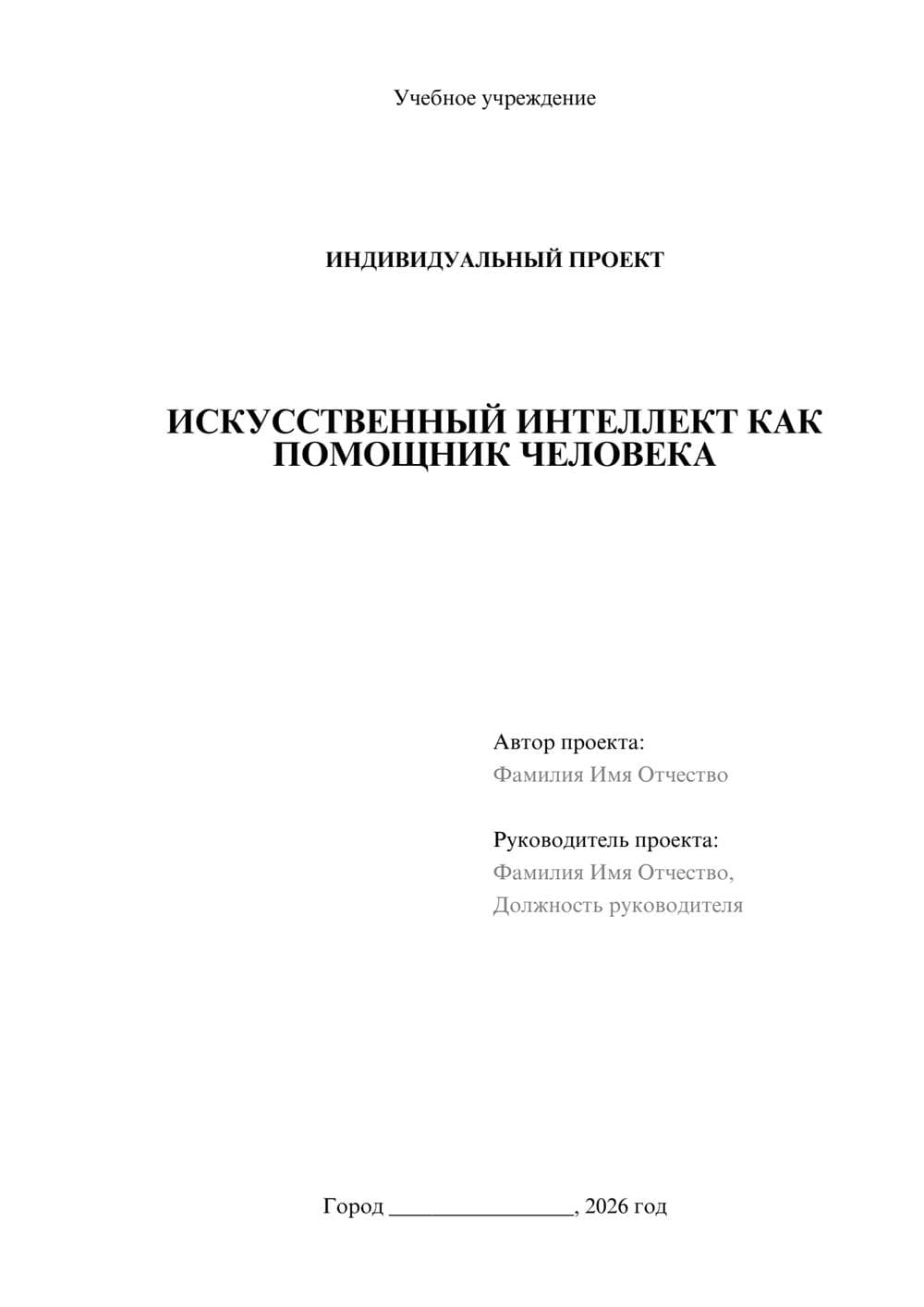 Учебное учреждение

ИНДИВИДУАЛЬНЫЙ ПРОЕКТ

ИСКУССТВЕННЫЙ ИНТЕЛЛЕКТ КАК ПОМОЩНИК ЧЕЛОВЕКА

Автор проекта:
Фамилия Имя Отчество

Руководитель проекта:
Фамилия Имя Отчество,
Должность руководителя

Город ________________, 2026 год